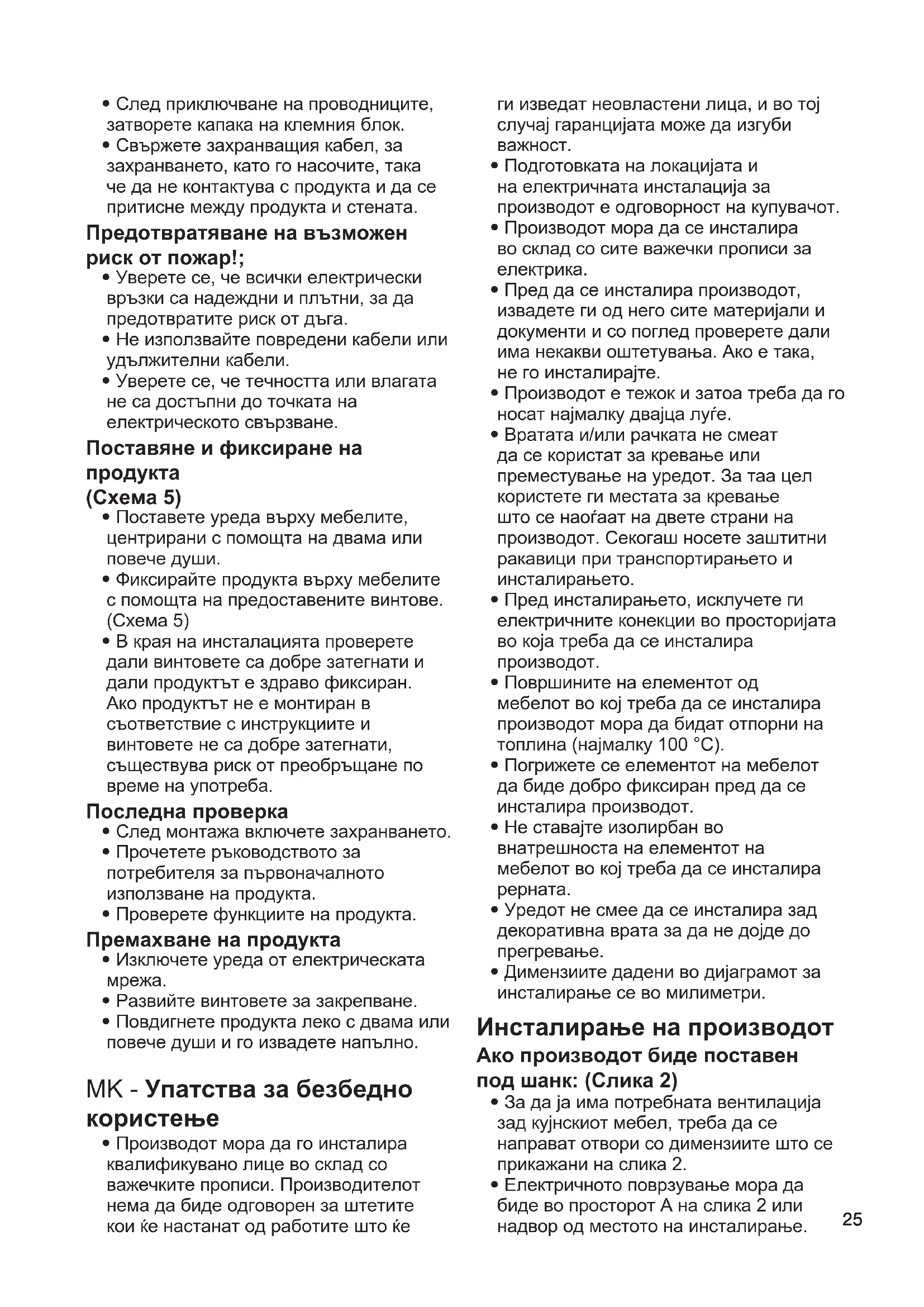 • След приключване на проводниците, затворете капака на клемния блок.
• Свържете захранващия кабел, за захранването, като го насочите, така че да не контактува с продукта и да се притисне между продукта и стената.

Предотвратяване на възможен риск от пожар!;
• Уверете се, че всички електрически връзки са надеждни и плътни, за да предотвратите риск от дъга.
• Не използвайте повредени кабели или удължителни кабели.
• Уверете се, че течността или влагата не са достъпни до точката на електрическото свързване.

Поставяне и фиксиране на продукта
(Схема 5)
• Поставете уреда върху мебелите, центрирани с помощта на двама или повече души.
• Фиксирайте продукта върху мебелите с помощта на предоставените винтове. (Схема 5)
• В края на инсталацията проверете дали винтовете са добре затегнати и дали продуктът е здраво фиксиран. Ако продуктът не е монтиран в съответствие с инструкциите и винтовете не са добре затегнати, съществува риск от преобръщане по време на употреба.

Последна проверка
• След монтажа включете захранването.
• Прочетете ръководството за потребителя за първоначалното използване на продукта.
• Проверете функциите на продукта.

Премахване на продукта
• Изключете уреда от електрическата мрежа.
• Развийте винтовете за закрепване.
• Повдигнете продукта леко с двама или повече души и го извадете напълно.

MK - Упатства за безбедно користење
• Производот мора да го инсталира квалификувано лице во склад со важечките прописи. Производителот нема да биде одговорен за штетите кои ќе настанат од работите што ќе ги изведат неовластени лица, и во тој случај гаранцијата може да изгуби важност.
• Подготовката на локацијата и на електричната инсталација за производот е одговорност на купувачот.
• Производот мора да се инсталира во склад со сите важечки прописи за електрика.
• Пред да се инсталира производот, извадете ги од него сите материјали и документи и со поглед проверете дали има некакви оштетувања. Ако е така, не го инсталирајте.
• Производот е тежок и затоа треба да го носат најмалку двајца луѓе.
• Вратата и/или рачката не смеат да се користат за кревање или преместување на уредот. За таа цел користете ги местата за кревање што се наоѓаат на двете страни на производот. Секогаш носете заштитни ракавици при транспортирањето и инсталирањето.
• Пред инсталирањето, исклучете ги електричните конекции во просторијата во која треба да се инсталира производот.
• Површините на елементот од мебелот во кој треба да се инсталира производот мора да бидат отпорни на топлина (најмалку 100 °C).
• Погрижете се елементот на мебелот да биде добро фиксиран пред да се инсталира производот.
• Не ставајте изолирбан во внатрешноста на елементот на мебелот во кој треба да се инсталира рерната.
• Уредот не смее да се инсталира зад декоративна врата за да не дојде до прегревање.
• Димензиите дадени во дијаграмот за инсталирање се во милиметри.

Инсталирање на производот
Ако производот биде поставен под шанк: (Слика 2)
• За да ја има потребната вентилација зад кујнскиот мебел, треба да се направат отвори со димензиите што се прикажани на слика 2.
• Електричното поврзување мора да биде во просторот А на слика 2 или надвор од местото на инсталирање.

25